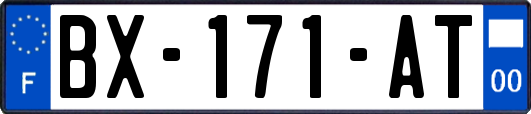 F
BX-171-AT
00